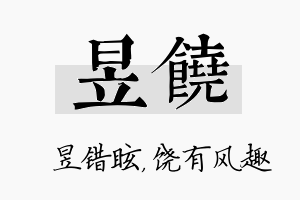 昱饒

昱错眩，饶有风趣